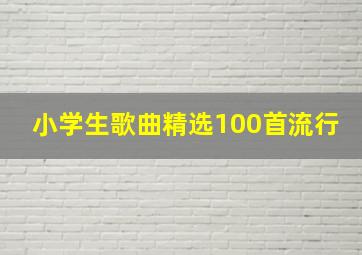 小学生歌曲精选100首流行